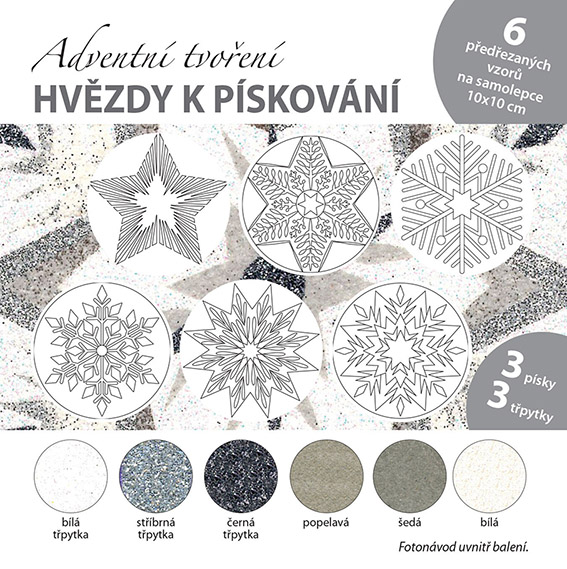 Adventní tvoření
HVĚZDY K PÍSKOVÁNÍ

6 předřezaných vzorů na samolepce 10x10 cm

3 písky
3 třpytky

bílá třpytka

stříbrná třpytka

černá třpytka

popelavá

šedá

bílá

Fotonávod uvnitř balení.